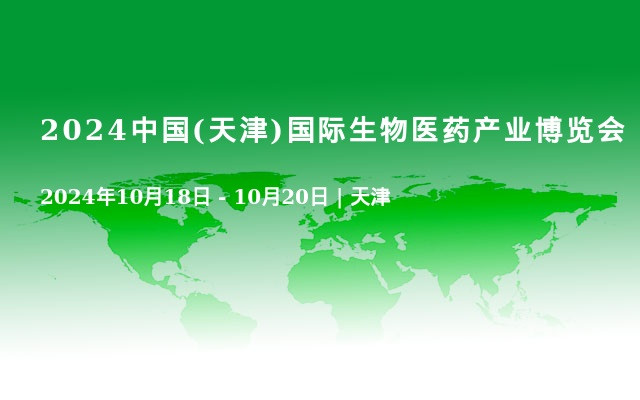 2024中国(天津)国际生物医药产业博览会

2024年10月18日 - 10月20日 | 天津